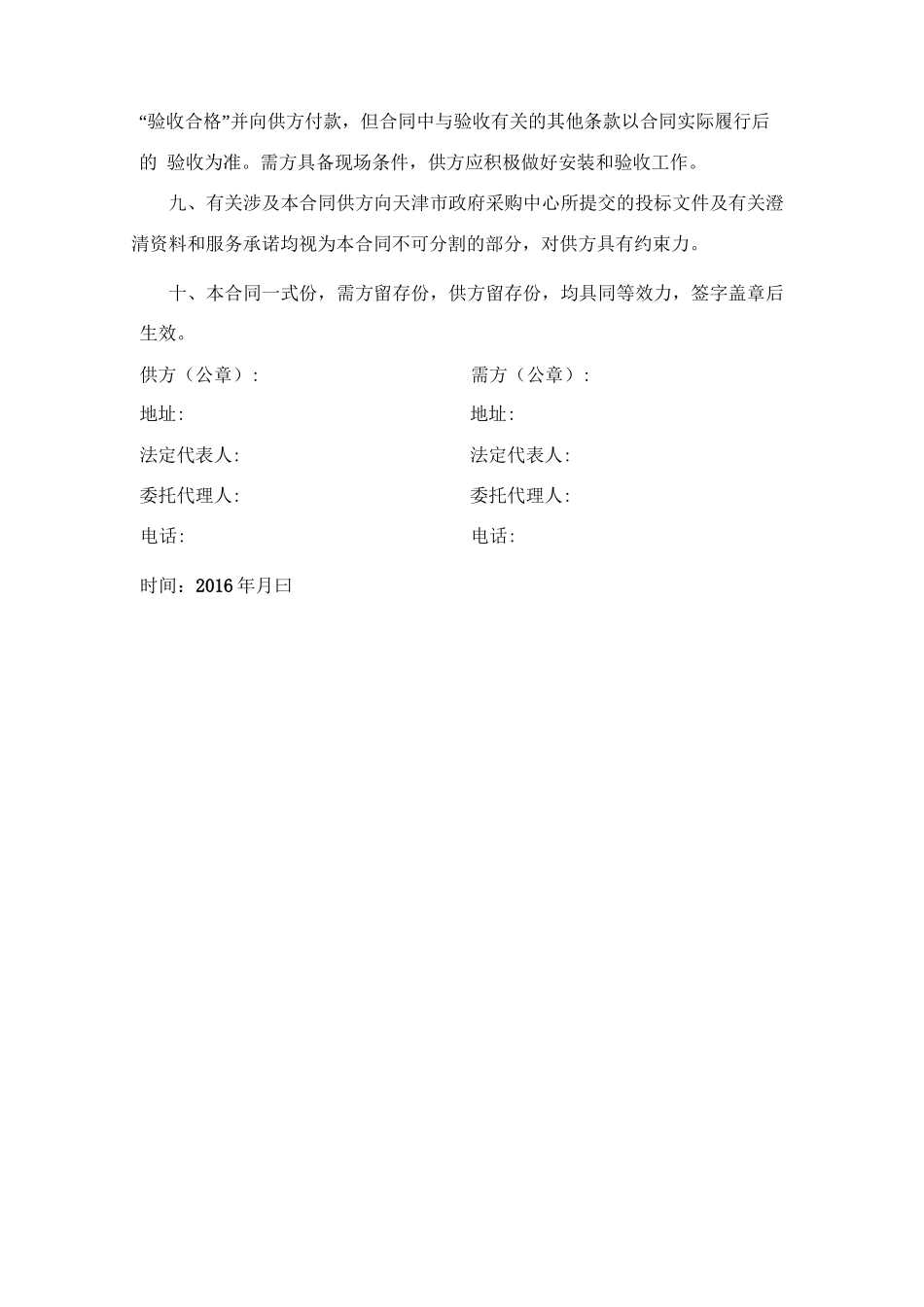 “验收合格”并向供方付款，但合同中与验收有关的其他条款以合同实际履行后的 验收为准。需方具备现场条件，供方应积极做好安装和验收工作。

九、有关涉及本合同供方向天津市政府采购中心所提交的投标文件及有关澄清资料和服务承诺均视为本合同不可分割的部分，对供方具有约束力。

十、本合同一式份，需方留存份，供方留存份，均具同等效力，签字盖章后生效。

供方（公章）:

地址:

法定代表人:

委托代理人:

电话:

需方（公章）:

地址:

法定代表人:

委托代理人:

电话:

时间：2016年月曰